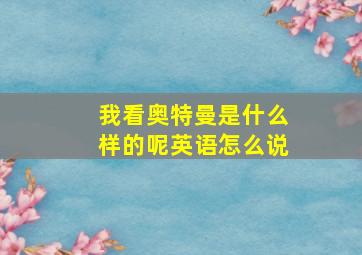 我看奥特曼是什么样的呢英语怎么说